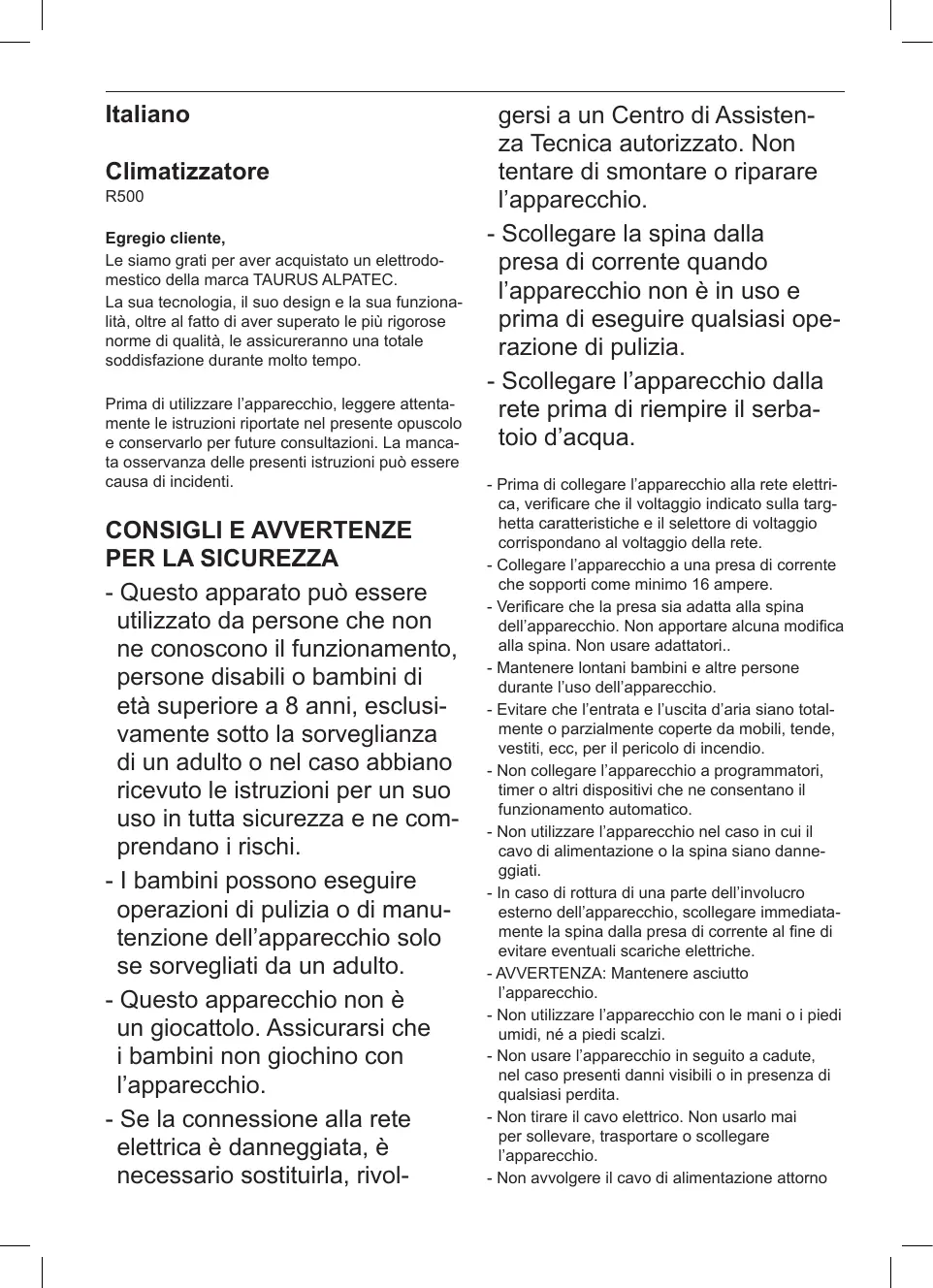 Italiano

Climatizzatore
R500

Egregio cliente,
Le siamo grati per aver acquistato un elettrodomestico della marca TAURUS ALPATEC.
La sua tecnologia, il suo design e la sua funzionalità, oltre al fatto di aver superato le più rigorose norme di qualità, le assicureranno una totale soddisfazione durante molto tempo.

Prima di utilizzare l'apparecchio, leggere attentamente le istruzioni riportate nel presente opuscolo e conservarlo per future consultazioni. La mancata osservanza delle presenti istruzioni può essere causa di incidenti.

CONSIGLI E AVVERTENZE PER LA SICUREZZA
- Questo apparato può essere utilizzato da persone che non ne conoscono il funzionamento, persone disabili o bambini di età superiore a 8 anni, esclusivamente sotto la sorveglianza di un adulto o nel caso abbiano ricevuto le istruzioni per un suo uso in tutta sicurezza e ne comprendano i rischi.
- I bambini possono eseguire operazioni di pulizia o di manutenzione dell'apparecchio solo se sorvegliati da un adulto.
- Questo apparecchio non è un giocattolo. Assicurarsi che i bambini non giochino con l'apparecchio.
- Se la connessione alla rete elettrica è danneggiata, è necessario sostituirla, rivolgersi a un Centro di Assistenza Tecnica autorizzato. Non tentare di smontare o riparare l'apparecchio.
- Scollegare la spina dalla presa di corrente quando l'apparecchio non è in uso e prima di eseguire qualsiasi operazione di pulizia.
- Scollegare l'apparecchio dalla rete prima di riempire il serbatoio d'acqua.

- Prima di collegare l'apparecchio alla rete elettrica, verificare che il voltaggio indicato sulla targhetta caratteristiche e il selettore di voltaggio corrispondano al voltaggio della rete.
- Collegare l'apparecchio a una presa di corrente che sopporti come minimo 16 ampere.
- Verificare che la presa sia adatta alla spina dell'apparecchio. Non apportare alcuna modifica alla spina. Non usare adattatori..
- Mantenere lontani bambini e altre persone durante l'uso dell'apparecchio.
- Evitare che l'entrata e l'uscita d'aria siano totalmente o parzialmente coperte da mobili, tende, vestiti, ecc, per il pericolo di incendio.
- Non collegare l'apparecchio a programmatori, timer o altri dispositivi che ne consentano il funzionamento automatico.
- Non utilizzare l'apparecchio nel caso in cui il cavo di alimentazione o la spina siano danneggiati.
- In caso di rottura di una parte dell'involucro esterno dell'apparecchio, scollegare immediatamente la spina dalla presa di corrente al fine di evitare eventuali scariche elettriche.
- AVVERTENZA: Mantenere asciutto l'apparecchio.
- Non utilizzare l'apparecchio con le mani o i piedi umidi, né a piedi scalzi.
- Non usare l'apparecchio in seguito a cadute, nel caso presenti danni visibili o in presenza di qualsiasi perdita.
- Non tirare il cavo elettrico. Non usarlo mai per sollevare, trasportare o scollegare l'apparecchio.
- Non avvolgere il cavo di alimentazione attorno